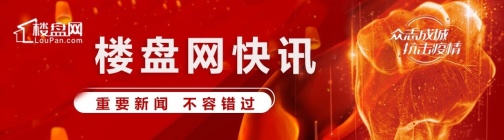 楼盘网
LouPan.com

楼盘网快讯

重要新闻 不容错过

众志成城
抗击疫情